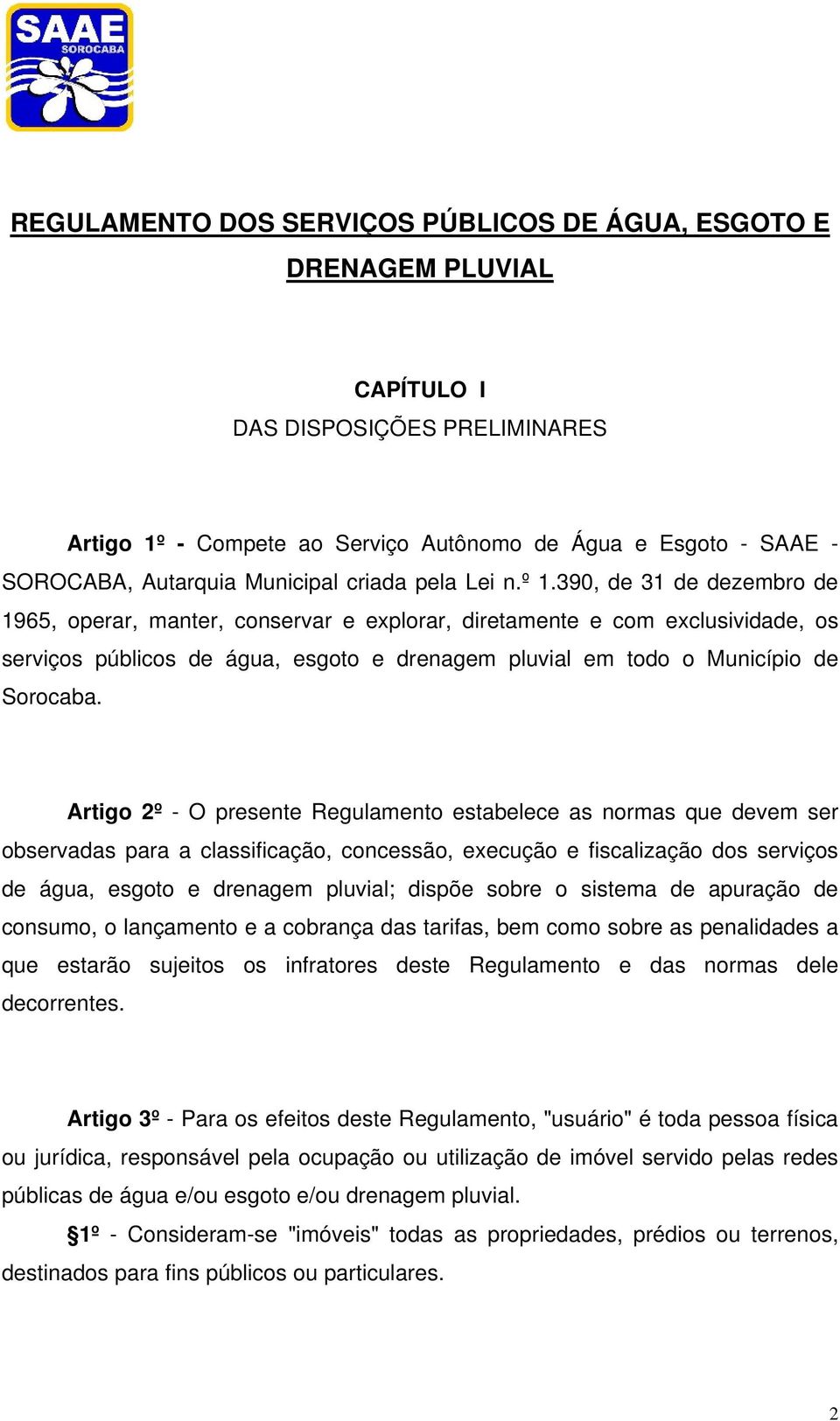 SAAE
SOROCABA

REGULAMENTO DOS SERVIÇOS PÚBLICOS DE ÁGUA, ESGOTO E DRENAGEM PLUVIAL

CAPÍTULO I
DAS DISPOSIÇÕES PRELIMINARES

Artigo 1º - Compete ao Serviço Autônomo de Água e Esgoto - SAAE - SOROCABA, Autarquia Municipal criada pela Lei n.º 1.390, de 31 de dezembro de 1965, operar, manter, conservar e explorar, diretamente e com exclusividade, os serviços públicos de água, esgoto e drenagem pluvial em todo o Município de Sorocaba.

Artigo 2º - O presente Regulamento estabelece as normas que devem ser observadas para a classificação, concessão, execução e fiscalização dos serviços de água, esgoto e drenagem pluvial; dispõe sobre o sistema de apuração de consumo, o lançamento e a cobrança das tarifas, bem como sobre as penalidades a que estarão sujeitos os infratores deste Regulamento e das normas dele decorrentes.

Artigo 3º - Para os efeitos deste Regulamento, "usuário" é toda pessoa física ou jurídica, responsável pela ocupação ou utilização de imóvel servido pelas redes públicas de água e/ou esgoto e/ou drenagem pluvial.

§1º - Consideram-se "imóveis" todas as propriedades, prédios ou terrenos, destinados para fins públicos ou particulares.

2